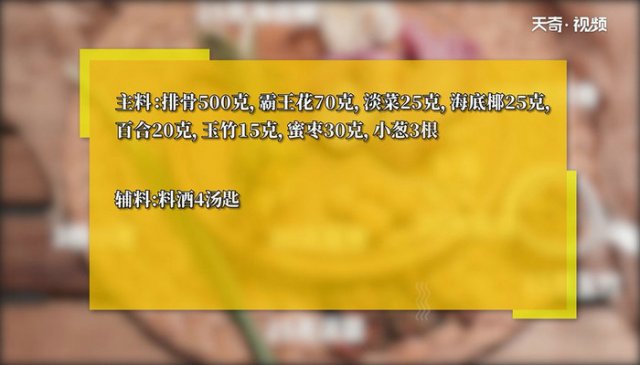 天奇·视频

主料:排骨500克, 霸王花70克, 淡菜25克, 海底椰25克, 百合20克, 玉竹15克, 蜜枣30克, 小葱3根

辅料:料酒4汤匙